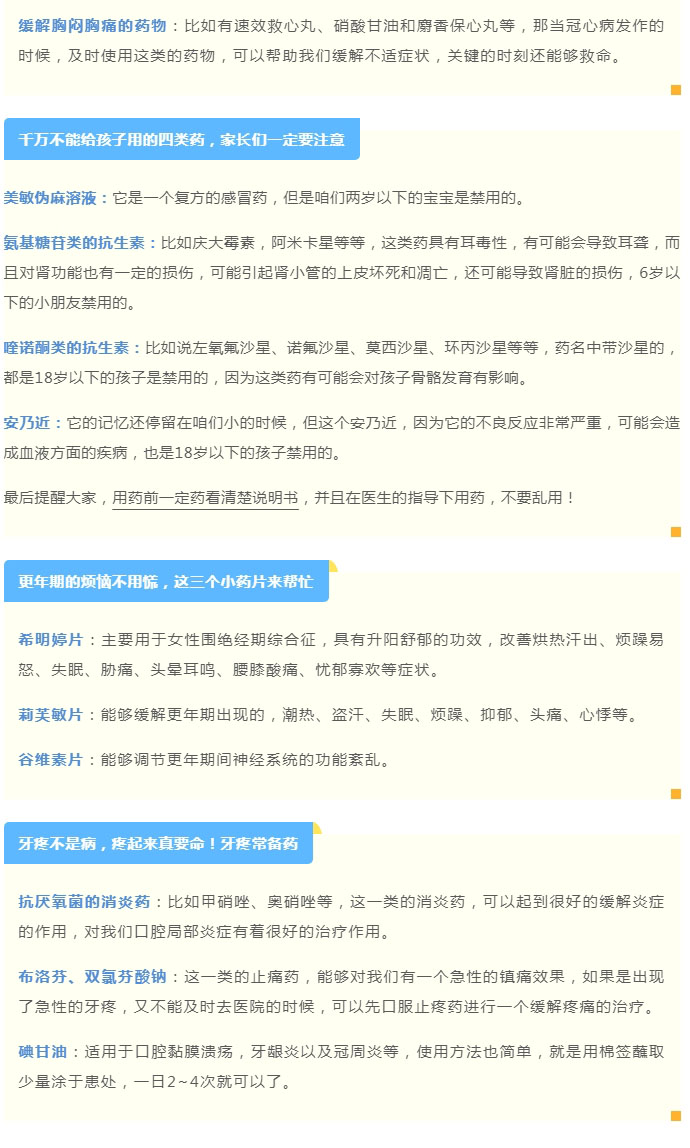 缓解胸闷胸痛的药物：比如有速效救心丸、硝酸甘油和麝香保心丸等，那当冠心病发作的时候，及时使用这类的药物，可以帮助我们缓解不适症状，关键的时刻还能够救命。

千万不能给孩子用的四类药，家长们一定要注意

美敏伪麻溶液：它是一个复方的感冒药，但是咱们两岁以下的宝宝是禁用的。

氨基糖苷类的抗生素：比如庆大霉素，阿米卡星等等，这类药具有耳毒性，有可能会导致耳聋，而且对肾功能也有一定的损伤，可能引起肾小管的上皮坏死和凋亡，还可能导致肾脏的损伤，6岁以下的小朋友禁用的。

喹诺酮类的抗生素：比如说左氧氟沙星、诺氟沙星、莫西沙星、环丙沙星等等，药名中带沙星的，都是18岁以下的孩子是禁用的，因为这类药有可能会对孩子骨骼发育有影响。

安乃近：它的记忆还停留在咱们小的时候，但这个安乃近，因为它的不良反应非常严重，可能会造成血液方面的疾病，也是18岁以下的孩子禁用的。

最后提醒大家，用药前一定药看清楚说明书，并且在医生的指导下用药，不要乱用！

更年期的烦恼不用慌，这三个小药片来帮忙

希明婷片：主要用于女性围绝经期综合征，具有升阳舒郁的功效，改善烘热汗出、烦躁易怒、失眠、胁痛、头晕耳鸣、腰膝酸痛、忧郁寡欢等症状。

莉芙敏片：能够缓解更年期出现的，潮热、盗汗、失眠、烦躁、抑郁、头痛、心悸等。

谷维素片：能够调节更年期间神经系统的功能紊乱。

牙疼不是病，疼起来真要命！牙疼常备药

抗厌氧菌的消炎药：比如甲硝唑、奥硝唑等，这一类的消炎药，可以起到很好的缓解炎症的作用，对我们口腔局部炎症有着很好的治疗作用。

布洛芬、双氯芬酸钠：这一类的止痛药，能够对我们有一个急性的镇痛效果，如果是出现了急性的牙疼，又不能及时去医院的时候，可以先口服止疼药进行一个缓解疼痛的治疗。

碘甘油：适用于口腔黏膜溃疡，牙龈炎以及冠周炎等，使用方法也简单，就是用棉签蘸取少量涂于患处，一日2～4次就可以了。